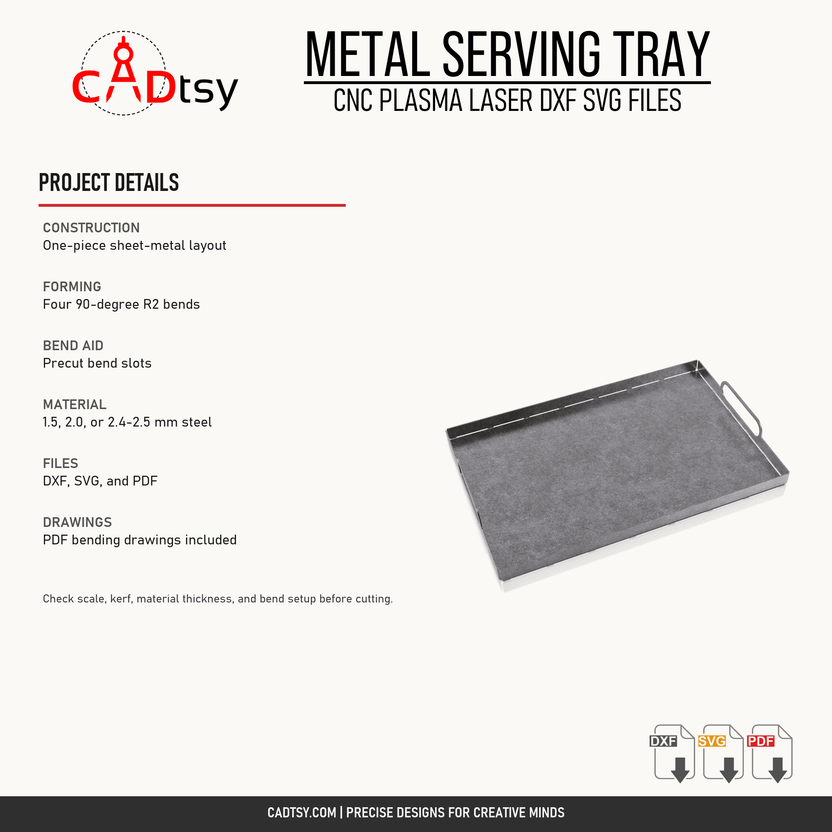 CADtsy

METAL SERVING TRAY
CNC PLASMA LASER DXF SVG FILES

PROJECT DETAILS

CONSTRUCTION
One-piece sheet-metal layout

FORMING
Four 90-degree R2 bends

BEND AID
Precut bend slots

MATERIAL
1.5, 2.0, or 2.4-2.5 mm steel

FILES
DXF, SVG, and PDF

DRAWINGS
PDF bending drawings included

Check scale, kerf, material thickness, and bend setup before cutting.

DXF SVG PDF

CADTSY.COM | PRECISE DESIGNS FOR CREATIVE MINDS